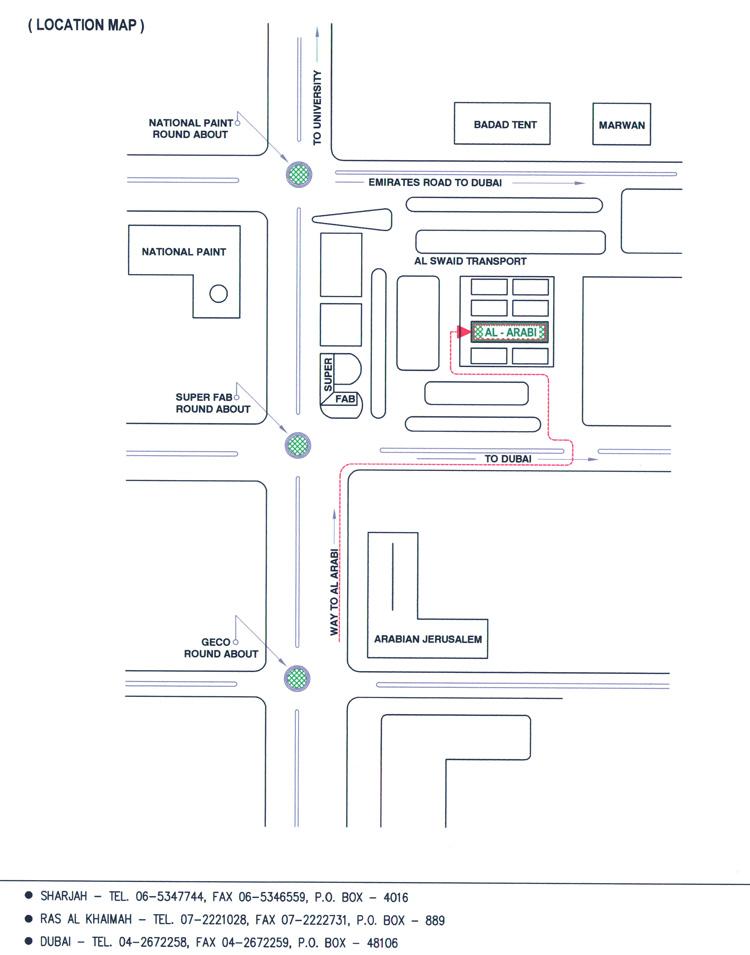 ( LOCATION MAP )

TO UNIVERSITY

NATIONAL PAINT ROUND ABOUT

BADAD TENT

MARWAN

EMIRATES ROAD TO DUBAI

NATIONAL PAINT

AL SWAID TRANSPORT

AL - ARABI

SUPER

FAB

SUPER FAB ROUND ABOUT

TO DUBAI

WAY TO AL ARABI

ARABIAN JERUSALEM

GECO ROUND ABOUT

● SHARJAH - TEL. 06-5347744, FAX 06-5346559, P.O. BOX - 4016
● RAS AL KHAIMAH - TEL. 07-2221028, FAX 07-2222731, P.O. BOX - 889
● DUBAI - TEL. 04-2672258, FAX 04-2672259, P.O. BOX - 48106